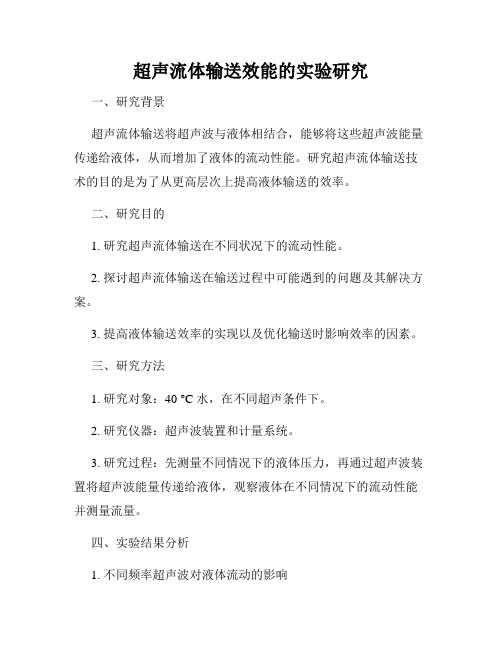 超声流体输送效能的实验研究

一、研究背景

超声流体输送将超声波与液体相结合，能够将这些超声波能量传递给液体，从而增加了液体的流动性能。研究超声流体输送技术的目的是为了从更高层次上提高液体输送的效率。

二、研究目的

1. 研究超声流体输送在不同状况下的流动性能。

2. 探讨超声流体输送在输送过程中可能遇到的问题及其解决方案。

3. 提高液体输送效率的实现以及优化输送时影响效率的因素。

三、研究方法

1. 研究对象：40 ℃ 水，在不同超声条件下。

2. 研究仪器：超声波装置和计量系统。

3. 研究过程：先测量不同情况下的液体压力，再通过超声波装置将超声波能量传递给液体，观察液体在不同情况下的流动性能并测量流量。

四、实验结果分析

1. 不同频率超声波对液体流动的影响